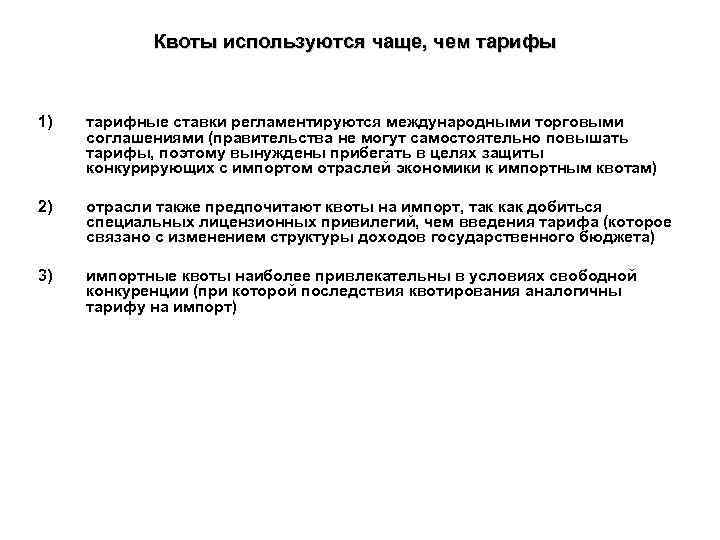 Квоты используются чаще, чем тарифы

1) тарифные ставки регламентируются международными торговыми соглашениями (правительства не могут самостоятельно повышать тарифы, поэтому вынуждены прибегать в целях защиты конкурирующих с импортом отраслей экономики к импортным квотам)

2) отрасли также предпочитают квоты на импорт, так как добиться специальных лицензионных привилегий, чем введения тарифа (которое связано с изменением структуры доходов государственного бюджета)

3) импортные квоты наиболее привлекательны в условиях свободной конкуренции (при которой последствия квотирования аналогичны тарифу на импорт)